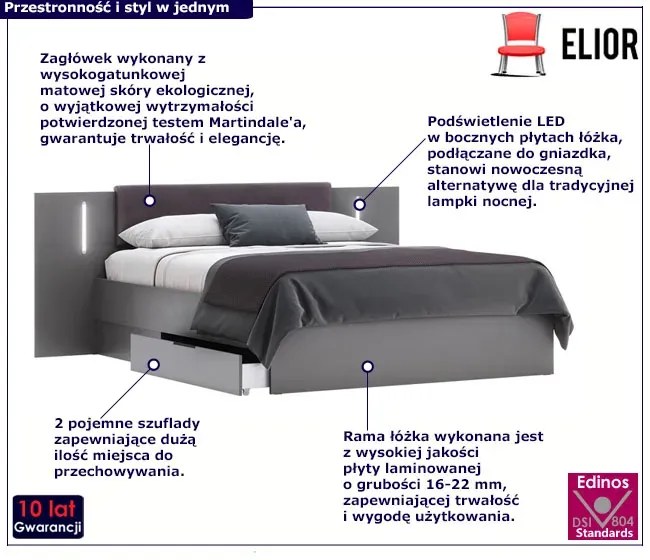 Przestronność i styl w jednym

ELIOR

Zagłówek wykonany z wysokogatunkowej matowej skóry ekologicznej, o wyjątkowej wytrzymałości potwierdzonej testem Martindale'a, gwarantuje trwałość i elegancję.

Podświetlenie LED w bocznych płytach łóżka, podłączane do gniazdka, stanowi nowoczesną alternatywę dla tradycyjnej lampki nocnej.

2 pojemne szuflady zapewniające dużą ilość miejsca do przechowywania.

Rama łóżka wykonana jest z wysokiej jakości płyty laminowanej o grubości 16-22 mm, zapewniającej trwałość i wygodę użytkowania.

10 lat
Gwarancji

Edinos
DSI 804
Standards